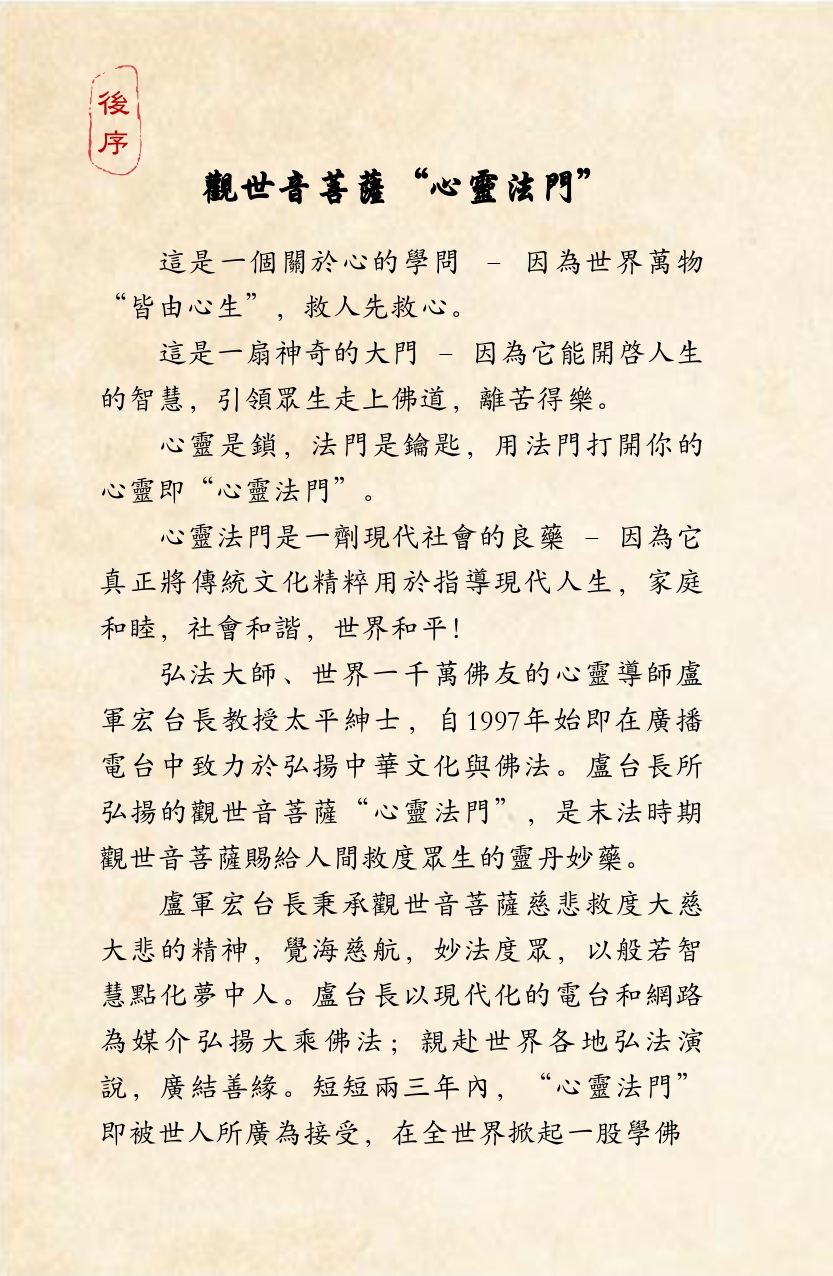 後序

觀世音菩薩“心靈法門”

這是一個關於心的學問 – 因為世界萬物“皆由心生”，救人先救心。

這是一扇神奇的大門 – 因為它能開啓人生的智慧，引領眾生走上佛道，離苦得樂。

心靈是鎖，法門是鑰匙，用法門打開你的心靈即“心靈法門”。

心靈法門是一劑現代社會的良藥 – 因為它真正將傳統文化精粹用於指導現代人生，家庭和睦，社會和諧，世界和平！

弘法大師、世界一千萬佛友的心靈導師盧軍宏台長教授太平紳士，自1997年始即在廣播電台中致力於弘揚中華文化與佛法。盧台長所弘揚的觀世音菩薩“心靈法門”，是末法時期觀世音菩薩賜給人間救度眾生的靈丹妙藥。

盧軍宏台長秉承觀世音菩薩慈悲救度大慈大悲的精神，覺海慈航，妙法度眾，以般若智慧點化夢中人。盧台長以現代化的電台和網路為媒介弘揚大乘佛法；親赴世界各地弘法演說，廣結善緣。短短兩三年內，“心靈法門”即被世人所廣為接受，在全世界掀起一股學佛